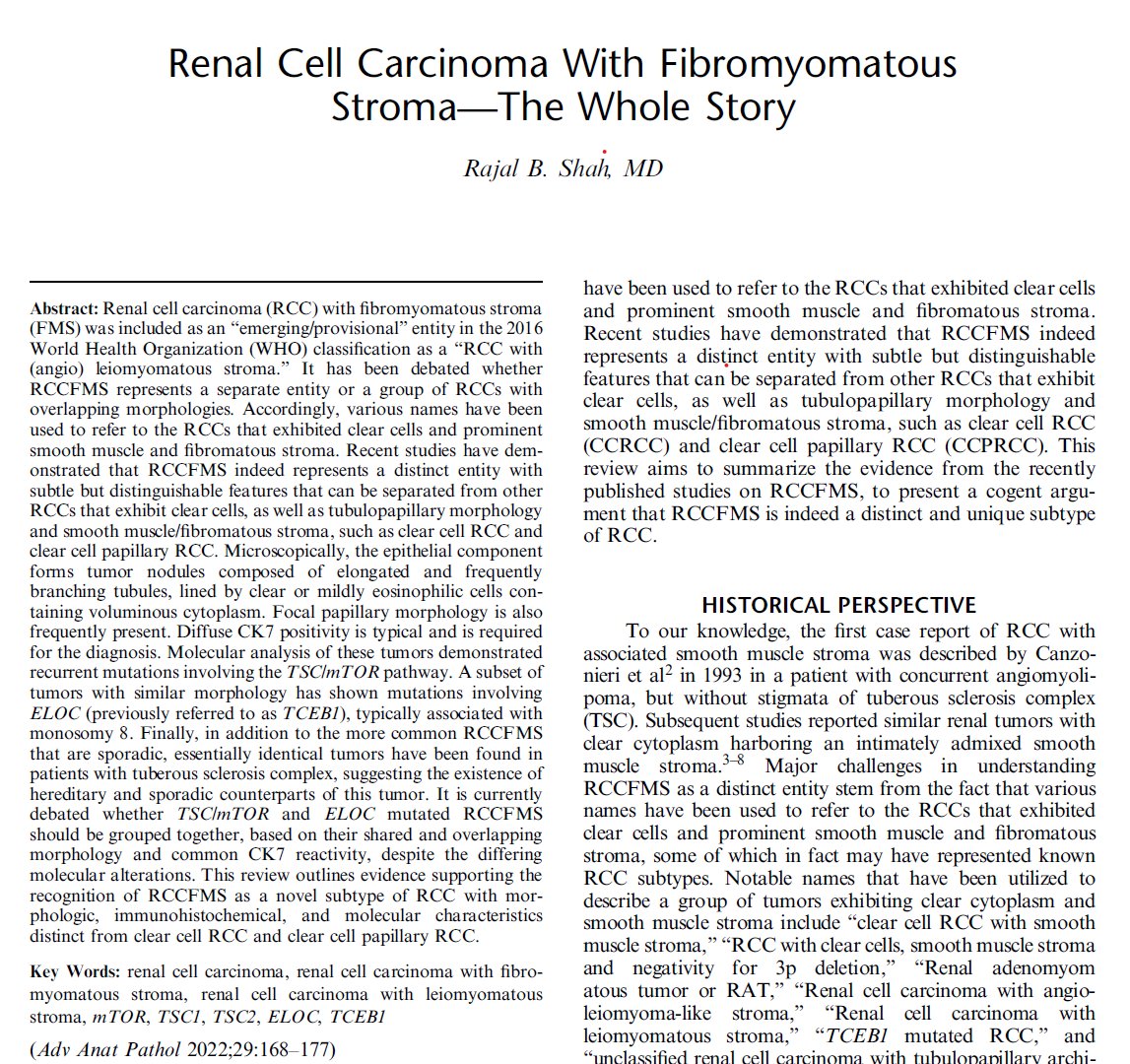 Renal Cell Carcinoma With Fibromyomatous Stroma—The Whole Story

Rajal B. Shah, MD

Abstract: Renal cell carcinoma (RCC) with fibromyomatous stroma (FMS) was included as an "emerging/provisional" entity in the 2016 World Health Organization (WHO) classification as a "RCC with (angio) leiomyomatous stroma." It has been debated whether RCCFMS represents a separate entity or a group of RCCs with overlapping morphologies. Accordingly, various names have been used to refer to the RCCs that exhibited clear cells and prominent smooth muscle and fibromatous stroma. Recent studies have demonstrated that RCCFMS indeed represents a distinct entity with subtle but distinguishable features that can be separated from other RCCs that exhibit clear cells, as well as tubulopapillary morphology and smooth muscle/fibromatous stroma, such as clear cell RCC and clear cell papillary RCC. Microscopically, the epithelial component forms tumor nodules composed of elongated and frequently branching tubules, lined by clear or mildly eosinophilic cells containing voluminous cytoplasm. Focal papillary morphology is also frequently present. Diffuse CK7 positivity is typical and is required for the diagnosis. Molecular analysis of these tumors demonstrated recurrent mutations involving the TSC/mTOR pathway. A subset of tumors with similar morphology has shown mutations involving ELOC (previously referred to as TCEB1), typically associated with monosomy 8. Finally, in addition to the more common RCCFMS that are sporadic, essentially identical tumors have been found in patients with tuberous sclerosis complex, suggesting the existence of hereditary and sporadic counterparts of this tumor. It is currently debated whether TSC/mTOR and ELOC mutated RCCFMS should be grouped together, based on their shared and overlapping morphology and common CK7 reactivity, despite the differing molecular alterations. This review outlines evidence supporting the recognition of RCCFMS as a novel subtype of RCC with morphologic, immunohistochemical, and molecular characteristics distinct from clear cell RCC and clear cell papillary RCC.

Key Words: renal cell carcinoma, renal cell carcinoma with fibromyomatous stroma, renal cell carcinoma with leiomyomatous stroma, mTOR, TSC1, TSC2, ELOC, TCEB1

(Adv Anat Pathol 2022;29:168–177)

have been used to refer to the RCCs that exhibited clear cells and prominent smooth muscle and fibromatous stroma. Recent studies have demonstrated that RCCFMS indeed represents a distinct entity with subtle but distinguishable features that can be separated from other RCCs that exhibit clear cells, as well as tubulopapillary morphology and smooth muscle/fibromatous stroma, such as clear cell RCC (CCRCC) and clear cell papillary RCC (CCPRCC). This review aims to summarize the evidence from the recently published studies on RCCFMS, to present a cogent argument that RCCFMS is indeed a distinct and unique subtype of RCC.

HISTORICAL PERSPECTIVE

To our knowledge, the first case report of RCC with associated smooth muscle stroma was described by Canzonieri et al$^2$ in 1993 in a patient with concurrent angiomyolipoma, but without stigmata of tuberous sclerosis complex (TSC). Subsequent studies reported similar renal tumors with clear cytoplasm harboring an intimately admixed smooth muscle stroma.$^{3–8}$ Major challenges in understanding RCCFMS as a distinct entity stem from the fact that various names have been used to refer to the RCCs that exhibited clear cells and prominent smooth muscle and fibromatous stroma, some of which in fact may have represented known RCC subtypes. Notable names that have been utilized to describe a group of tumors exhibiting clear cytoplasm and smooth muscle stroma include "clear cell RCC with smooth muscle stroma," "RCC with clear cells, smooth muscle stroma and negativity for 3p deletion," "Renal adenomyom atous tumor or RAT," "Renal cell carcinoma with angioleiomyoma-like stroma," "Renal cell carcinoma with leiomyomatous stroma," "TCEB1 mutated RCC," and "unclassified renal cell carcinoma with tubulopapillary archi-